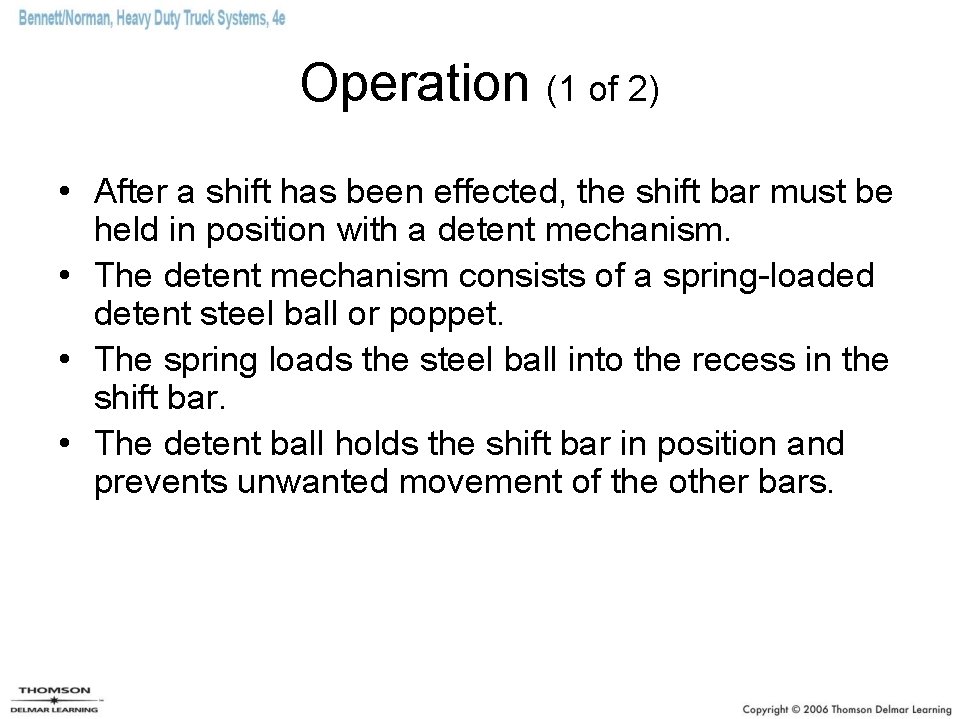 Bennett/Norman, Heavy Duty Truck Systems, 4e

Operation (1 of 2)

• After a shift has been effected, the shift bar must be held in position with a detent mechanism.
• The detent mechanism consists of a spring-loaded detent steel ball or poppet.
• The spring loads the steel ball into the recess in the shift bar.
• The detent ball holds the shift bar in position and prevents unwanted movement of the other bars.

THOMSON
DELMAR LEARNING

Copyright © 2006 Thomson Delmar Learning